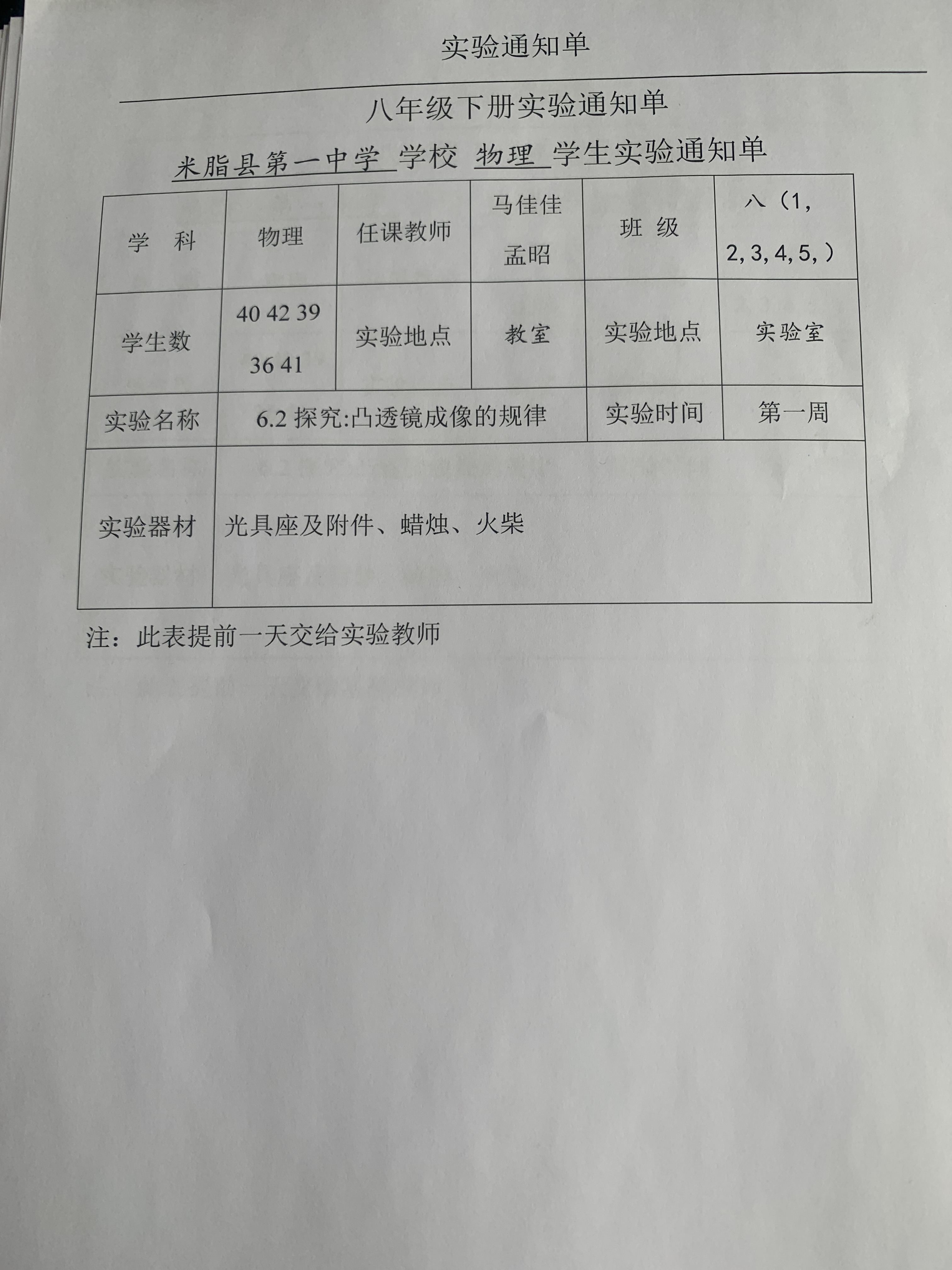 实验通知单

八年级下册实验通知单

米脂县第一中学 学校 物理 学生实验通知单

| 学 科 | 物理 | 任课教师 | 马佳佳 孟昭 | 班 级 | 八（1，2，3，4，5，） |
|---|---|---|---|---|---|
| 学生数 | 40 42 39 36 41 | 实验地点 | 教室 | 实验地点 | 实验室 |
| 实验名称 | 6.2 探究:凸透镜成像的规律 | | | 实验时间 | 第一周 |
| 实验器材 | 光具座及附件、蜡烛、火柴 | | | | |

注：此表提前一天交给实验教师